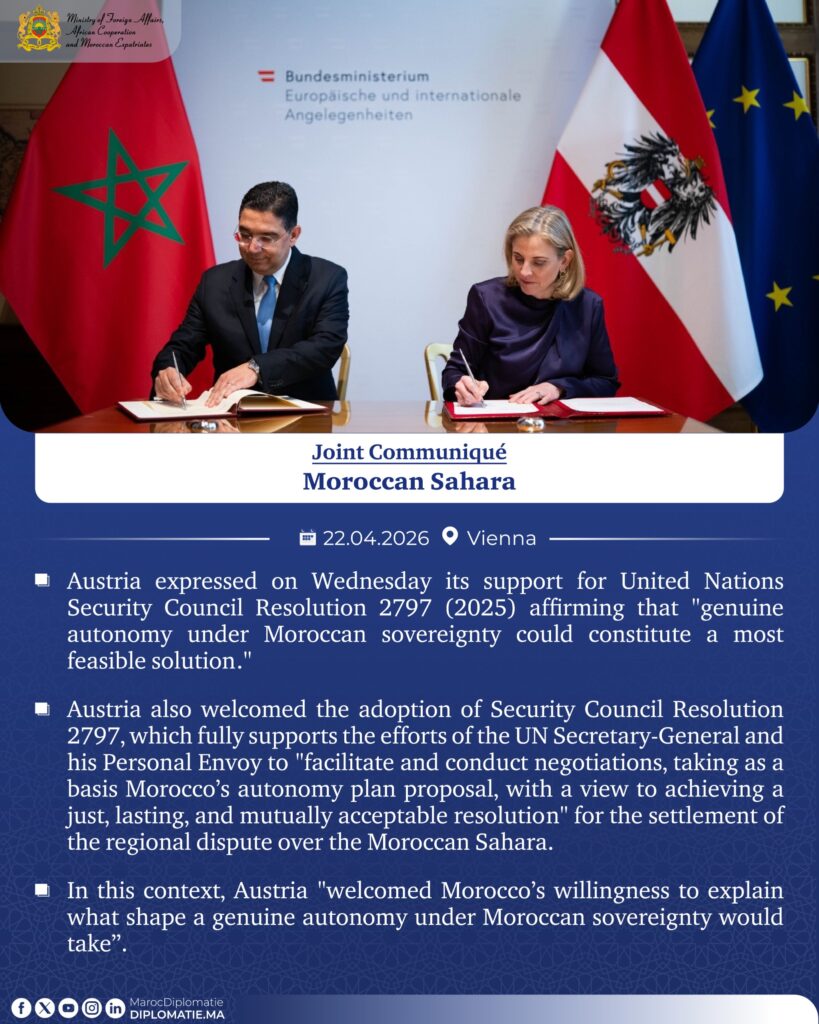 Ministry of Foreign Affairs, African Cooperation and Moroccan Expatriates

Bundesministerium
Europäische und internationale Angelegenheiten

Joint Communiqué
Moroccan Sahara

22.04.2026 Vienna

Austria expressed on Wednesday its support for United Nations Security Council Resolution 2797 (2025) affirming that "genuine autonomy under Moroccan sovereignty could constitute a most feasible solution."

Austria also welcomed the adoption of Security Council Resolution 2797, which fully supports the efforts of the UN Secretary-General and his Personal Envoy to "facilitate and conduct negotiations, taking as a basis Morocco's autonomy plan proposal, with a view to achieving a just, lasting, and mutually acceptable resolution" for the settlement of the regional dispute over the Moroccan Sahara.

In this context, Austria "welcomed Morocco's willingness to explain what shape a genuine autonomy under Moroccan sovereignty would take".

MarocDiplomatie
DIPLOMATIE.MA